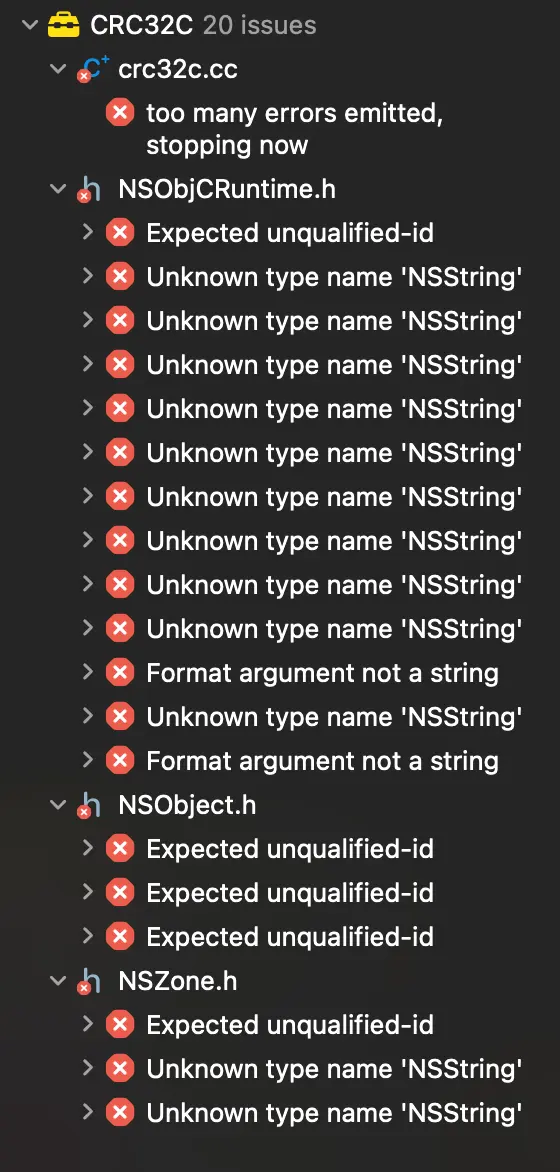 CRC32C 20 issues
crc32c.cc
too many errors emitted, stopping now
NSObjCRuntime.h
Expected unqualified-id
Unknown type name 'NSString'
Unknown type name 'NSString'
Unknown type name 'NSString'
Unknown type name 'NSString'
Unknown type name 'NSString'
Unknown type name 'NSString'
Unknown type name 'NSString'
Unknown type name 'NSString'
Unknown type name 'NSString'
Format argument not a string
Unknown type name 'NSString'
Format argument not a string
NSObject.h
Expected unqualified-id
Expected unqualified-id
Expected unqualified-id
NSZone.h
Expected unqualified-id
Unknown type name 'NSString'
Unknown type name 'NSString'